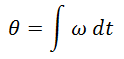 $\theta = \int \omega \, dt$